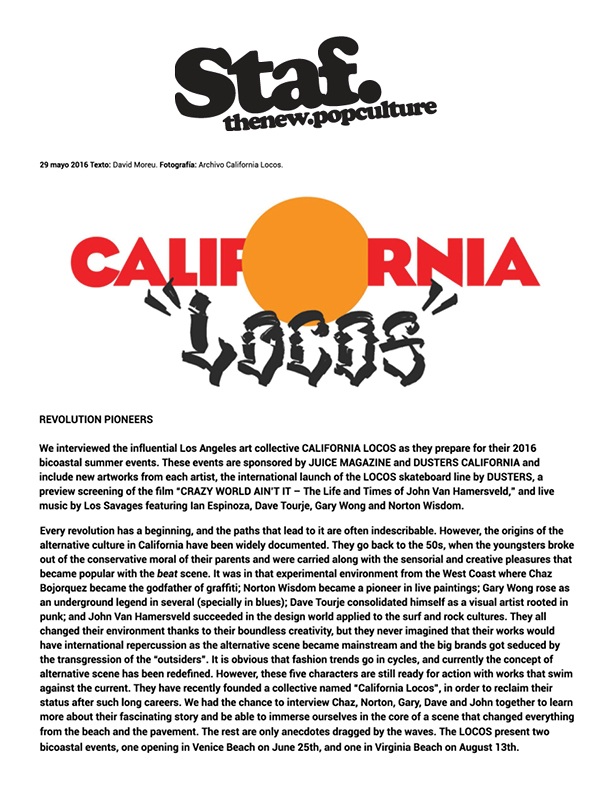 Staf.
thenew.popculture

29 mayo 2016 Texto: David Moreu. Fotografía: Archivo California Locos.

CALIFORNIA
"LOCOS"

REVOLUTION PIONEERS

We interviewed the influential Los Angeles art collective CALIFORNIA LOCOS as they prepare for their 2016 bicoastal summer events. These events are sponsored by JUICE MAGAZINE and DUSTERS CALIFORNIA and include new artworks from each artist, the international launch of the LOCOS skateboard line by DUSTERS, a preview screening of the film "CRAZY WORLD AIN'T IT – The Life and Times of John Van Hamersveld," and live music by Los Savages featuring Ian Espinoza, Dave Tourje, Gary Wong and Norton Wisdom.

Every revolution has a beginning, and the paths that lead to it are often indescribable. However, the origins of the alternative culture in California have been widely documented. They go back to the 50s, when the youngsters broke out of the conservative moral of their parents and were carried along with the sensorial and creative pleasures that became popular with the beat scene. It was in that experimental environment from the West Coast where Chaz Bojorquez became the godfather of graffiti; Norton Wisdom became a pioneer in live paintings; Gary Wong rose as an underground legend in several (specially in blues); Dave Tourje consolidated himself as a visual artist rooted in punk; and John Van Hamersveld succeeded in the design world applied to the surf and rock cultures. They all changed their environment thanks to their boundless creativity, but they never imagined that their works would have international repercussion as the alternative scene became mainstream and the big brands got seduced by the transgression of the "outsiders". It is obvious that fashion trends go in cycles, and currently the concept of alternative scene has been redefined. However, these five characters are still ready for action with works that swim against the current. They have recently founded a collective named "California Locos", in order to reclaim their status after such long careers. We had the chance to interview Chaz, Norton, Gary, Dave and John together to learn more about their fascinating story and be able to immerse ourselves in the core of a scene that changed everything from the beach and the pavement. The rest are only anecdotes dragged by the waves. The LOCOS present two bicoastal events, one opening in Venice Beach on June 25th, and one in Virginia Beach on August 13th.